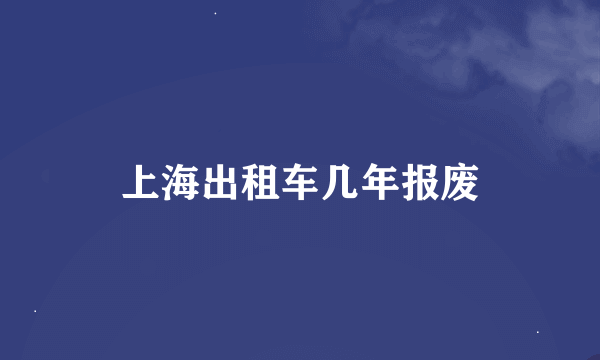 上海出租车几年报废